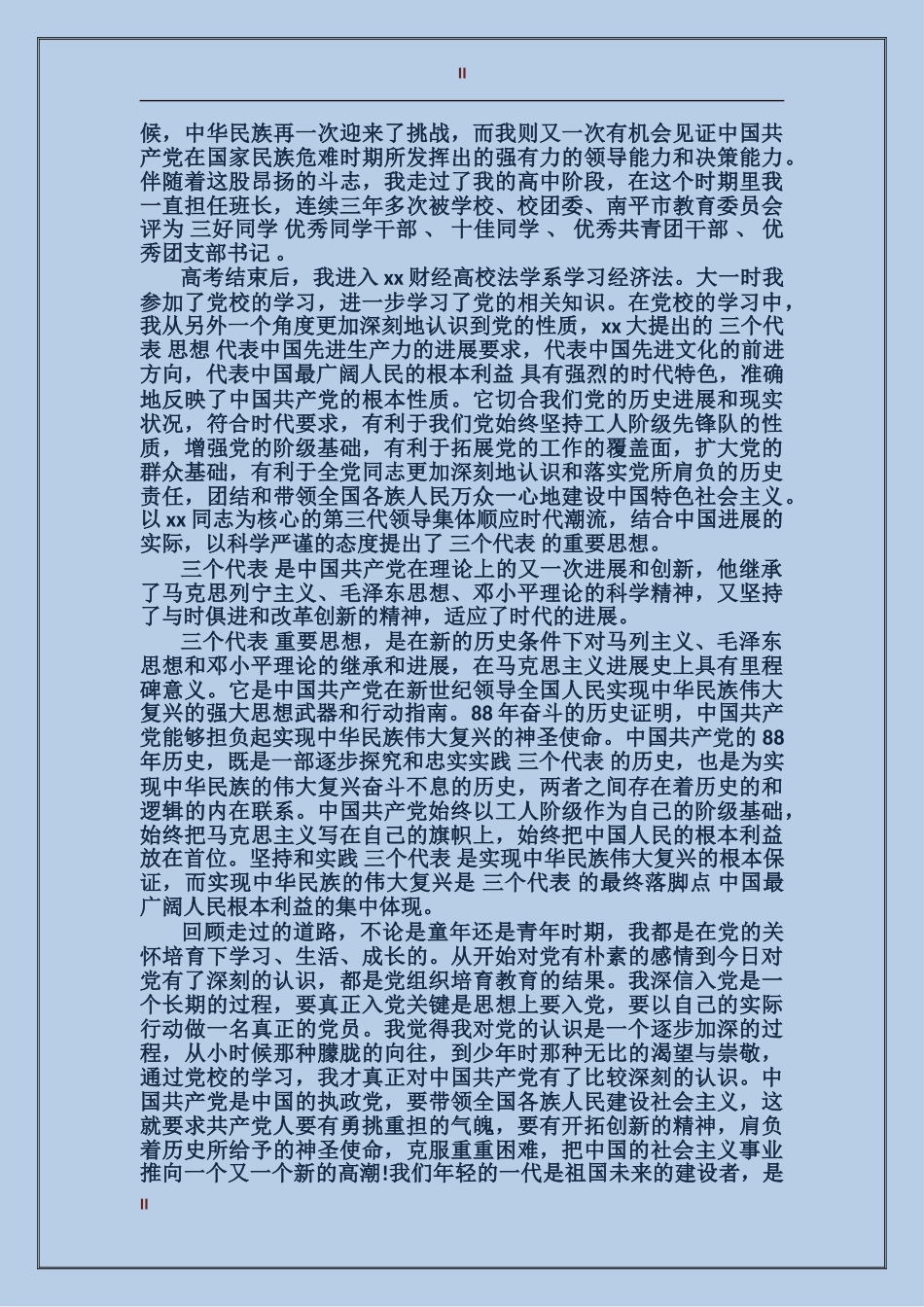 II

候，中华民族再一次迎来了挑战，而我则又一次有机会见证中国共产党在国家民族危难时期所发挥出的强有力的领导能力和决策能力。伴随着这股昂扬的斗志，我走过了我的高中阶段，在这个时期里我一直担任班长，连续三年多次被学校、校团委、南平市教育委员会评为 三好同学 优秀同学干部 、 十佳同学 、 优秀共青团干部 、 优秀团支部书记 。

高考结束后，我进入 xx 财经高校法学系学习经济法。大一时我参加了党校的学习，进一步学习了党的相关知识。在党校的学习中，我从另外一个角度更加深刻地认识到党的性质，xx 大提出的 三个代表 思想 代表中国先进生产力的进展要求，代表中国先进文化的前进方向，代表中国最广阔人民的根本利益 具有强烈的时代特色，准确地反映了中国共产党的根本性质。它切合我们党的历史进展和现实状况，符合时代要求，有利于我们党始终坚持工人阶级先锋队的性质，增强党的阶级基础，有利于拓展党的工作的覆盖面，扩大党的群众基础，有利于全党同志更加深刻地认识和落实党所肩负的历史责任，团结和带领全国各族人民万众一心地建设中国特色社会主义。以 xx 同志为核心的第三代领导集体顺应时代潮流，结合中国进展的实际，以科学严谨的态度提出了 三个代表 的重要思想。

三个代表 是中国共产党在理论上的又一次进展和创新，他继承了马克思列宁主义、毛泽东思想、邓小平理论的科学精神，又坚持了与时俱进和改革创新的精神，适应了时代的进展。

三个代表 重要思想，是在新的历史条件下对马列主义、毛泽东思想和邓小平理论的继承和进展，在马克思主义进展史上具有里程碑意义。它是中国共产党在新世纪领导全国人民实现中华民族伟大复兴的强大思想武器和行动指南。88 年奋斗的历史证明，中国共产党能够担负起实现中华民族伟大复兴的神圣使命。中国共产党的 88 年历史，既是一部逐步探究和忠实实践 三个代表 的历史，也是为实现中华民族的伟大复兴奋斗不息的历史，两者之间存在着历史的和逻辑的内在联系。中国共产党始终以工人阶级作为自己的阶级基础，始终把马克思主义写在自己的旗帜上，始终把中国人民的根本利益放在首位。坚持和实践 三个代表 是实现中华民族伟大复兴的根本保证，而实现中华民族的伟大复兴是 三个代表 的最终落脚点 中国最广阔人民根本利益的集中体现。

回顾走过的道路，不论是童年还是青年时期，我都是在党的关怀培育下学习、生活、成长的。从开始对党有朴素的感情到今日对党有了深刻的认识，都是党组织培育教育的结果。我深信入党是一个长期的过程，要真正入党关键是思想上要入党，要以自己的实际行动做一名真正的党员。我觉得我对党的认识是一个逐步加深的过程，从小时候那种朦胧的向往，到少年时那种无比的渴望与崇敬，通过党校的学习，我才真正对中国共产党有了比较深刻的认识。中国共产党是中国的执政党，要带领全国各族人民建设社会主义，这就要求共产党人要有勇挑重担的气魄，要有开拓创新的精神，肩负着历史所给予的神圣使命，克服重重困难，把中国的社会主义事业推向一个又一个新的高潮!我们年轻的一代是祖国未来的建设者，是

II